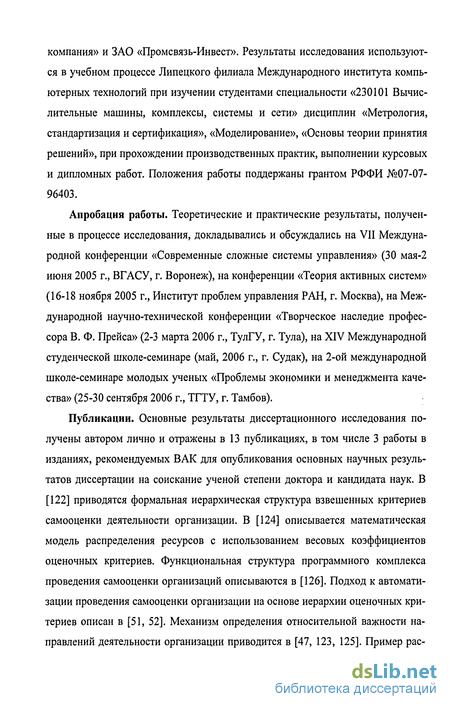 компания» и ЗАО «Промсвязь-Инвест». Результаты исследования используются в учебном процессе Липецкого филиала Международного института компьютерных технологий при изучении студентами специальности «230101 Вычислительные машины, комплексы, системы и сети» дисциплин «Метрология, стандартизация и сертификация», «Моделирование», «Основы теории принятия решений», при прохождении производственных практик, выполнении курсовых и дипломных работ. Положения работы поддержаны грантом РФФИ №07-07-96403.

Апробация работы. Теоретические и практические результаты, полученные в процессе исследования, докладывались и обсуждались на VII Международной конференции «Современные сложные системы управления» (30 мая-2 июня 2005 г., ВГАСУ, г. Воронеж), на конференции «Теория активных систем» (16-18 ноября 2005 г., Институт проблем управления РАН, г. Москва), на Международной научно-технической конференции «Творческое наследие профессора В. Ф. Прейса» (2-3 марта 2006 г., ТулГУ, г. Тула), на XIV Международной студенческой школе-семинаре (май, 2006 г., г. Судак), на 2-ой международной школе-семинаре молодых ученых «Проблемы экономики и менеджмента качества» (25-30 сентября 2006 г., ТГТУ, г. Тамбов).

Публикации. Основные результаты диссертационного исследования получены автором лично и отражены в 13 публикациях, в том числе 3 работы в изданиях, рекомендуемых ВАК для опубликования основных научных результатов диссертации на соискание ученой степени доктора и кандидата наук. В [122] приводятся формальная иерархическая структура взвешенных критериев самооценки деятельности организации. В [124] описывается математическая модель распределения ресурсов с использованием весовых коэффициентов оценочных критериев. Функциональная структура программного комплекса проведения самооценки организаций описываются в [126]. Подход к автоматизации проведения самооценки организации на основе иерархии оценочных критериев описан в [51, 52]. Механизм определения относительной важности направлений деятельности организации приводится в [47, 123, 125]. Пример рас-

dsLib.net
библиотека диссертаций